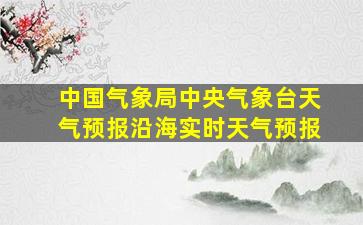 中国气象局中央气象台天气预报沿海实时天气预报